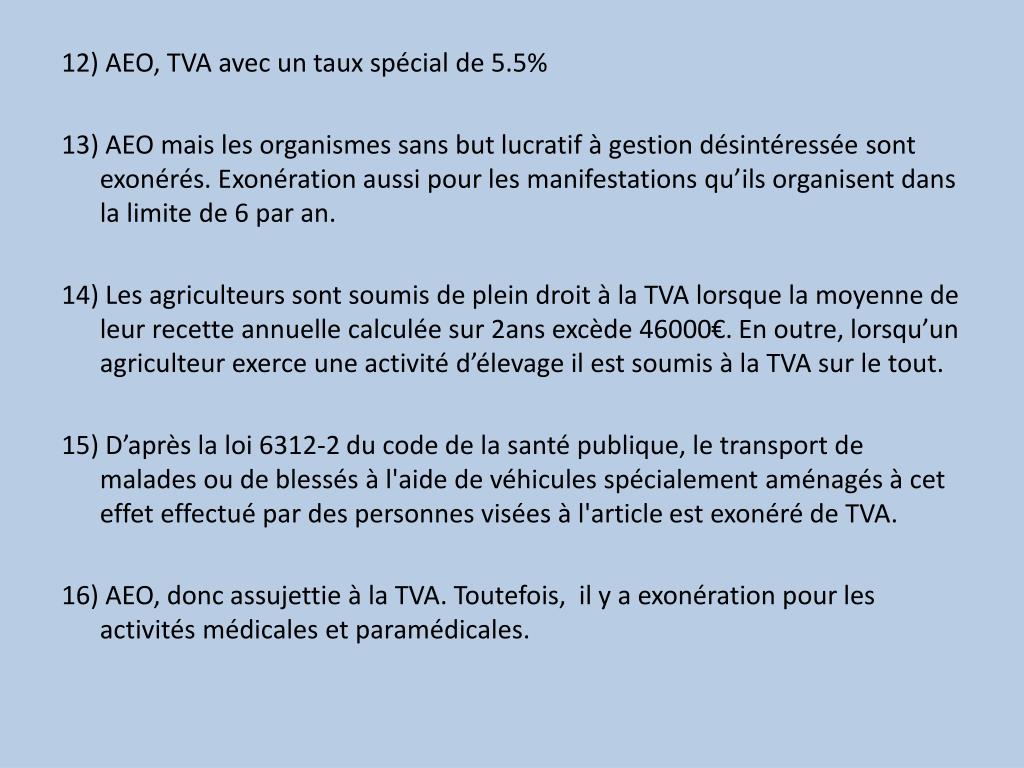 12) AEO, TVA avec un taux spécial de 5.5%

13) AEO mais les organismes sans but lucratif à gestion désintéressée sont exonérés. Exonération aussi pour les manifestations qu’ils organisent dans la limite de 6 par an.

14) Les agriculteurs sont soumis de plein droit à la TVA lorsque la moyenne de leur recette annuelle calculée sur 2ans excède 46000€. En outre, lorsqu’un agriculteur exerce une activité d’élevage il est soumis à la TVA sur le tout.

15) D’après la loi 6312-2 du code de la santé publique, le transport de malades ou de blessés à l'aide de véhicules spécialement aménagés à cet effet effectué par des personnes visées à l'article est exonéré de TVA.

16) AEO, donc assujettie à la TVA. Toutefois,  il y a exonération pour les activités médicales et paramédicales.